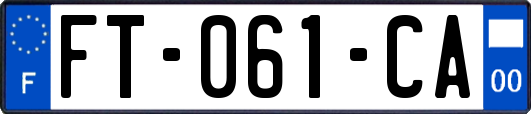 F
FT-061-CA
00